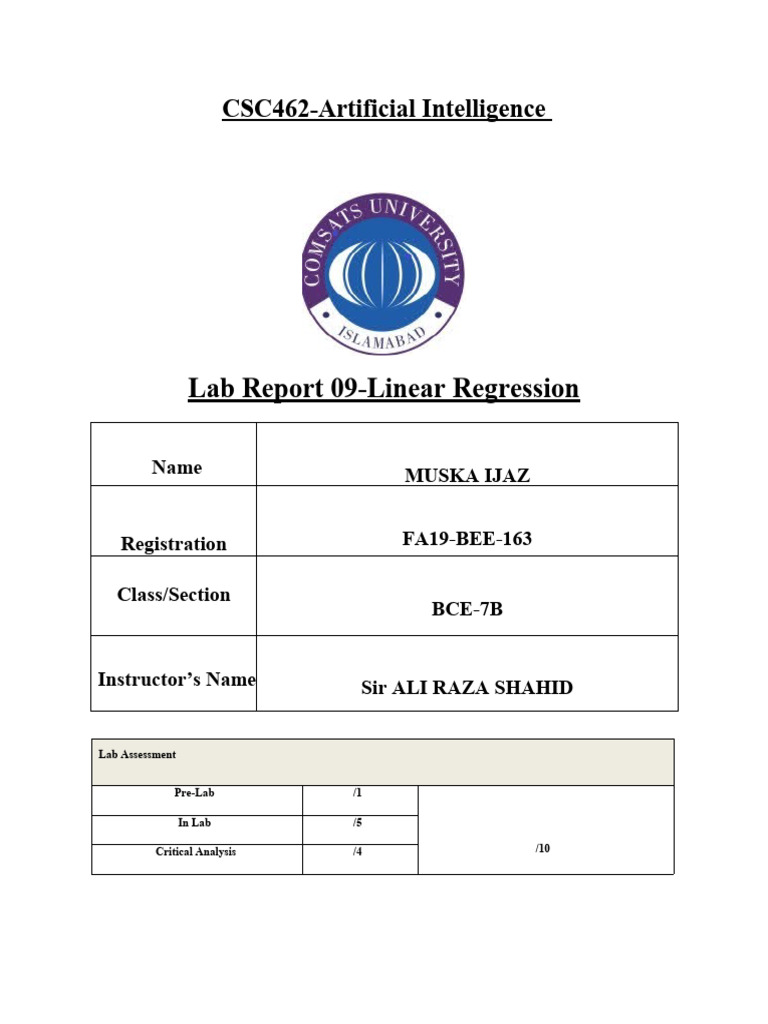 CSC462-Artificial Intelligence

COMSATS UNIVERSITY
ISLAMABAD

Lab Report 09-Linear Regression

| Name | MUSKA IJAZ |
|---|---|
| Registration | FA19-BEE-163 |
| Class/Section | BCE-7B |
| Instructor's Name | Sir ALI RAZA SHAHID |

| Lab Assessment | | |
|---|---|---|
| Pre-Lab | /1 | /10 |
| In Lab | /5 | |
| Critical Analysis | /4 | |